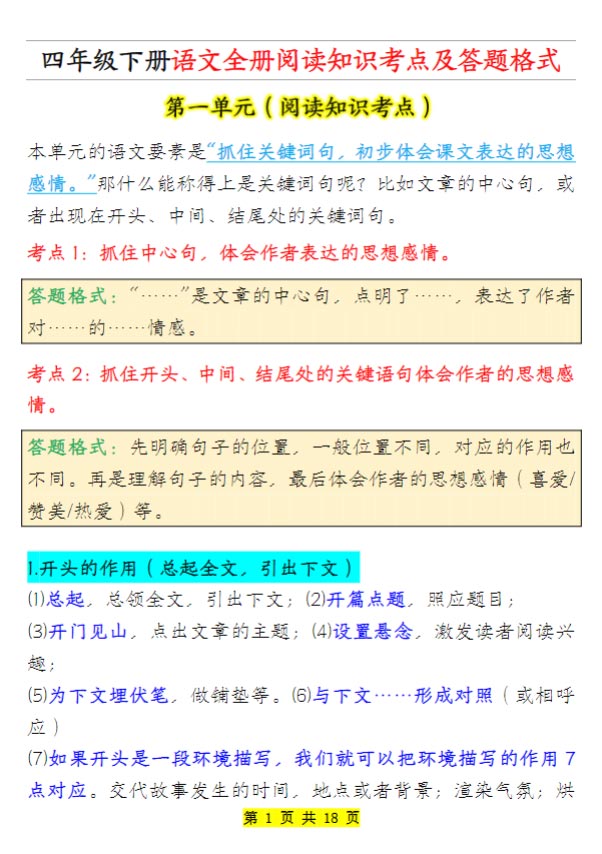 四年级下册语文全册阅读知识考点及答题格式

第一单元（阅读知识考点）

本单元的语文要素是“抓住关键词句，初步体会课文表达的思想感情。”那什么能称得上是关键词句呢？比如文章的中心句，或者出现在开头、中间、结尾处的关键词句。

考点1：抓住中心句，体会作者表达的思想感情。

答题格式：“……”是文章的中心句，点明了……，表达了作者对……的……情感。

考点2：抓住开头、中间、结尾处的关键语句体会作者的思想感情。

答题格式：先明确句子的位置，一般位置不同，对应的作用也不同。再是理解句子的内容，最后体会作者的思想感情（喜爱/赞美/热爱）等。

1.开头的作用（总起全文，引出下文）

⑴总起，总领全文，引出下文；⑵开篇点题，照应题目；

⑶开门见山，点出文章的主题；⑷设置悬念，激发读者阅读兴趣；

⑸为下文埋伏笔，做铺垫等。⑹与下文……形成对照（或相呼应）

⑺如果开头是一段环境描写，我们就可以把环境描写的作用7点对应。交代故事发生的时间，地点或者背景；渲染气氛；烘

第 1 页 共 18 页